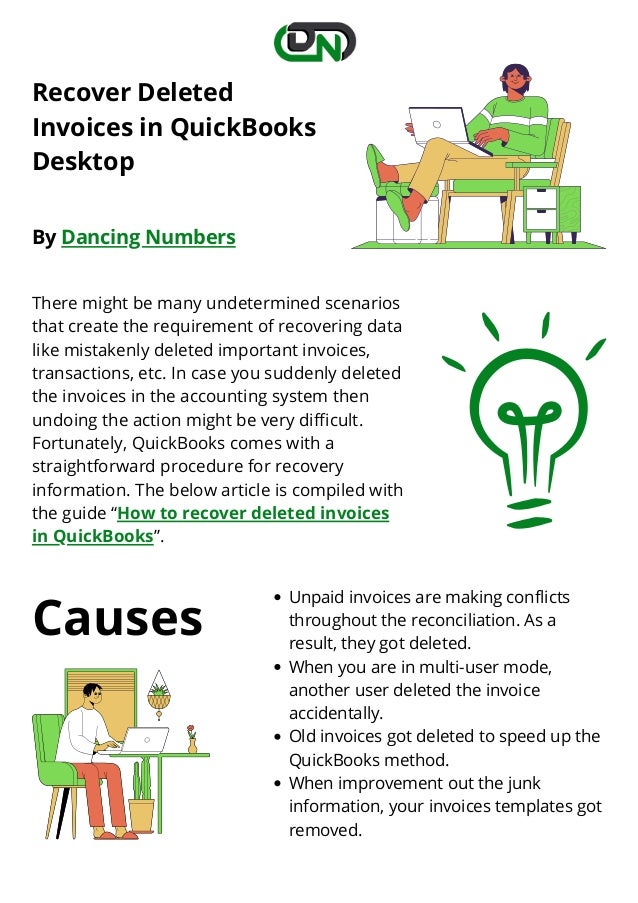 DN

Recover Deleted Invoices in QuickBooks Desktop

By Dancing Numbers

There might be many undetermined scenarios that create the requirement of recovering data like mistakenly deleted important invoices, transactions, etc. In case you suddenly deleted the invoices in the accounting system then undoing the action might be very difficult. Fortunately, QuickBooks comes with a straightforward procedure for recovery information. The below article is compiled with the guide “How to recover deleted invoices in QuickBooks”.

Causes

- Unpaid invoices are making conflicts throughout the reconciliation. As a result, they got deleted.
- When you are in multi-user mode, another user deleted the invoice accidentally.
- Old invoices got deleted to speed up the QuickBooks method.
- When improvement out the junk information, your invoices templates got removed.